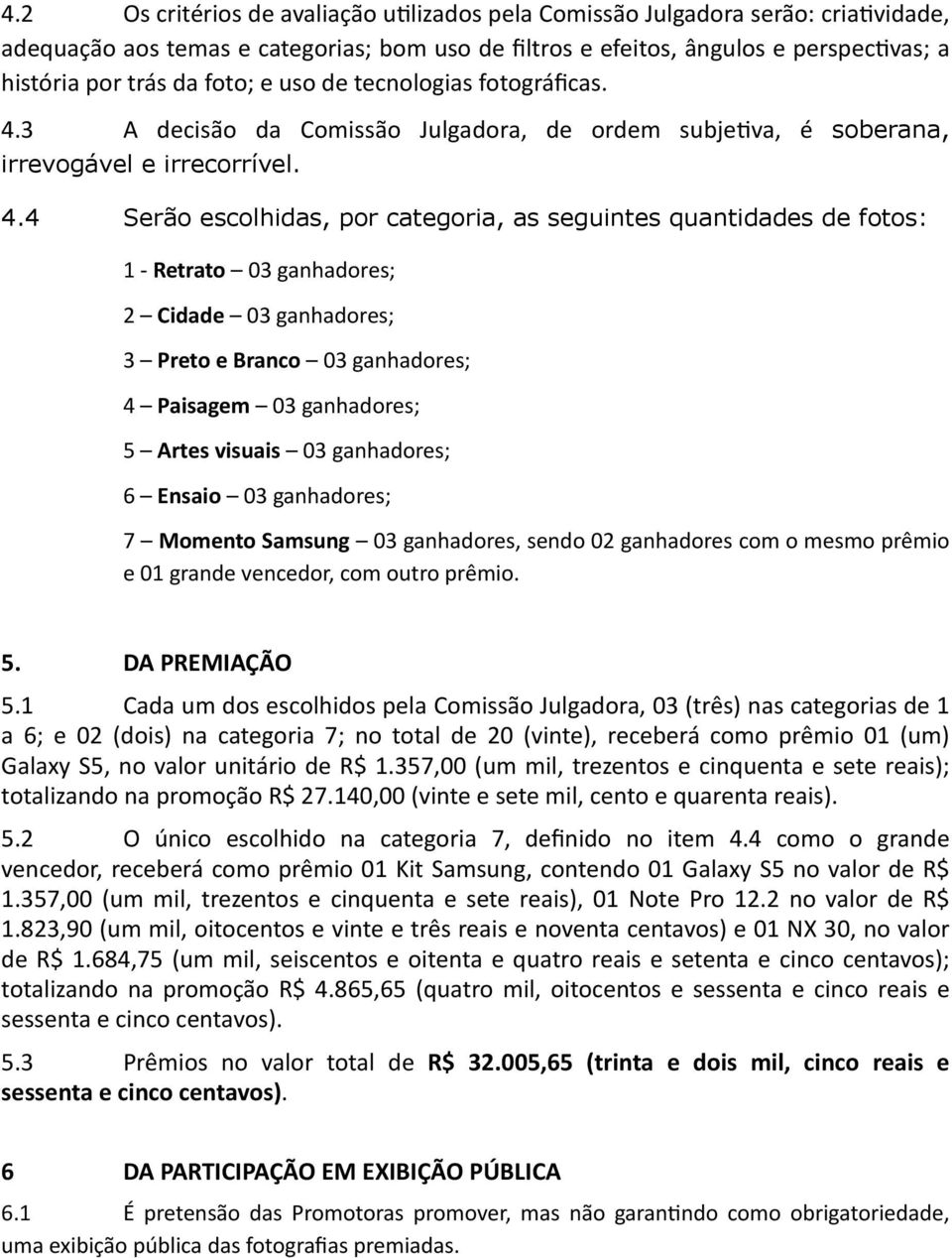 4.2 Os critérios de avaliação utilizados pela Comissão Julgadora serão: criatividade, adequação aos temas e categorias; bom uso de filtros e efeitos, ângulos e perspectivas; a história por trás da foto; e uso de tecnologias fotográficas.

4.3 A decisão da Comissão Julgadora, de ordem subjetiva, é soberana, irrevogável e irrecorrível.

4.4 Serão escolhidas, por categoria, as seguintes quantidades de fotos:

1 - Retrato – 03 ganhadores;

2 – Cidade – 03 ganhadores;

3 – Preto e Branco – 03 ganhadores;

4 – Paisagem – 03 ganhadores;

5 – Artes visuais – 03 ganhadores;

6 – Ensaio – 03 ganhadores;

7 – Momento Samsung – 03 ganhadores, sendo 02 ganhadores com o mesmo prêmio e 01 grande vencedor, com outro prêmio.

5. DA PREMIAÇÃO

5.1 Cada um dos escolhidos pela Comissão Julgadora, 03 (três) nas categorias de 1 a 6; e 02 (dois) na categoria 7; no total de 20 (vinte), receberá como prêmio 01 (um) Galaxy S5, no valor unitário de R$ 1.357,00 (um mil, trezentos e cinquenta e sete reais); totalizando na promoção R$ 27.140,00 (vinte e sete mil, cento e quarenta reais).

5.2 O único escolhido na categoria 7, definido no item 4.4 como o grande vencedor, receberá como prêmio 01 Kit Samsung, contendo 01 Galaxy S5 no valor de R$ 1.357,00 (um mil, trezentos e cinquenta e sete reais), 01 Note Pro 12.2 no valor de R$ 1.823,90 (um mil, oitocentos e vinte e três reais e noventa centavos) e 01 NX 30, no valor de R$ 1.684,75 (um mil, seiscentos e oitenta e quatro reais e setenta e cinco centavos); totalizando na promoção R$ 4.865,65 (quatro mil, oitocentos e sessenta e cinco reais e sessenta e cinco centavos).

5.3 Prêmios no valor total de R$ 32.005,65 (trinta e dois mil, cinco reais e sessenta e cinco centavos).

6 DA PARTICIPAÇÃO EM EXIBIÇÃO PÚBLICA

6.1 É pretensão das Promotoras promover, mas não garantindo como obrigatoriedade, uma exibição pública das fotografias premiadas.